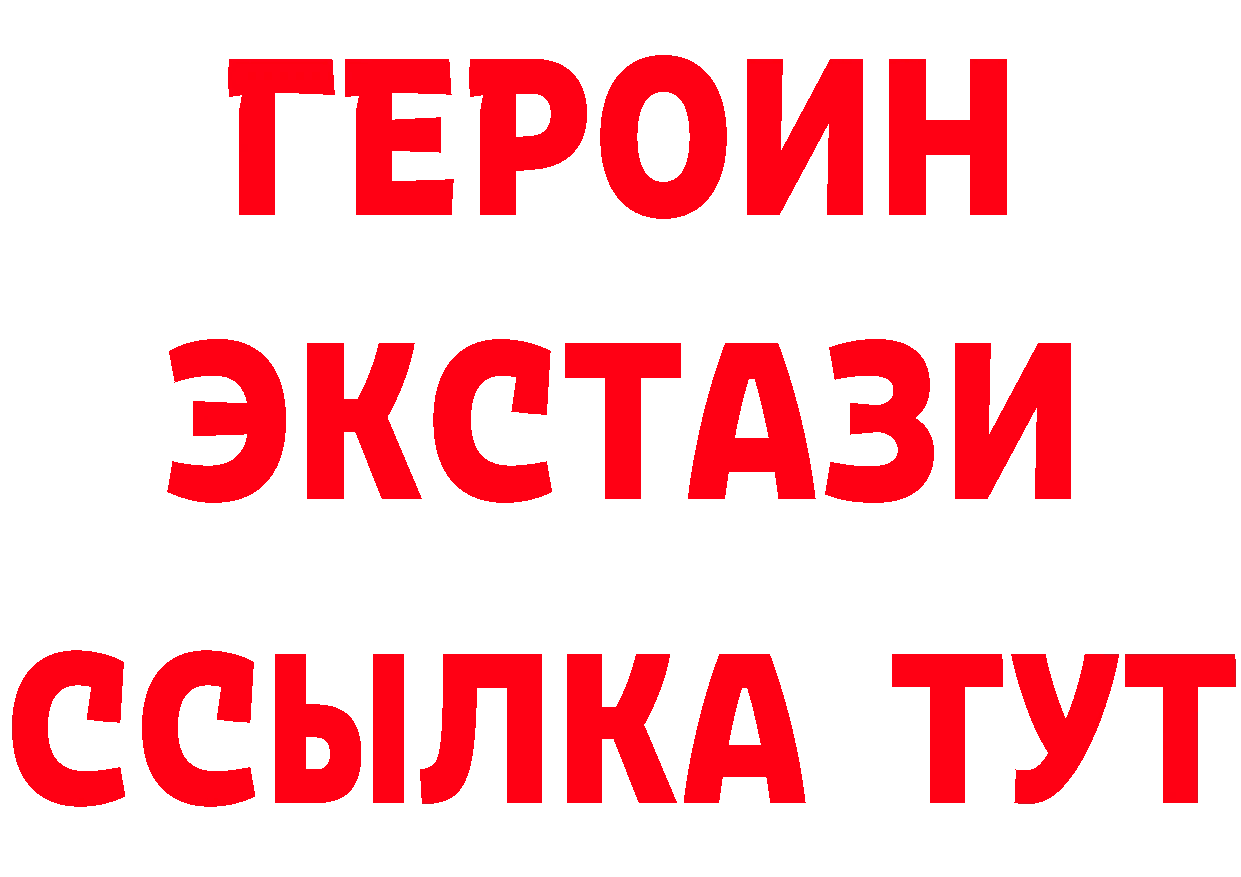 ГЕРОИН
ЭКСТАЗИ
ССЫЛКА ТУТ